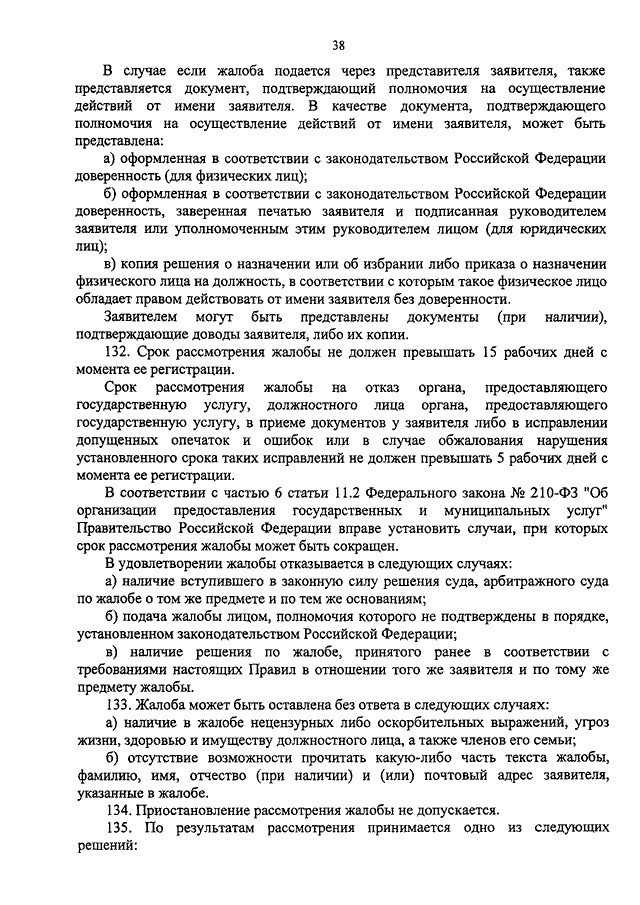 38

В случае если жалоба подается через представителя заявителя, также представляется документ, подтверждающий полномочия на осуществление действий от имени заявителя. В качестве документа, подтверждающего полномочия на осуществление действий от имени заявителя, может быть представлена:

а) оформленная в соответствии с законодательством Российской Федерации доверенность (для физических лиц);

б) оформленная в соответствии с законодательством Российской Федерации доверенность, заверенная печатью заявителя и подписанная руководителем заявителя или уполномоченным этим руководителем лицом (для юридических лиц);

в) копия решения о назначении или об избрании либо приказа о назначении физического лица на должность, в соответствии с которым такое физическое лицо обладает правом действовать от имени заявителя без доверенности.

Заявителем могут быть представлены документы (при наличии), подтверждающие доводы заявителя, либо их копии.

132. Срок рассмотрения жалобы не должен превышать 15 рабочих дней с момента ее регистрации.

Срок рассмотрения жалобы на отказ органа, предоставляющего государственную услугу, должностного лица органа, предоставляющего государственную услугу, в приеме документов у заявителя либо в исправлении допущенных опечаток и ошибок или в случае обжалования нарушения установленного срока таких исправлений не должен превышать 5 рабочих дней с момента ее регистрации.

В соответствии с частью 6 статьи 11.2 Федерального закона № 210-ФЗ "Об организации предоставления государственных и муниципальных услуг" Правительство Российской Федерации вправе установить случаи, при которых срок рассмотрения жалобы может быть сокращен.

В удовлетворении жалобы отказывается в следующих случаях:

а) наличие вступившего в законную силу решения суда, арбитражного суда по жалобе о том же предмете и по тем же основаниям;

б) подача жалобы лицом, полномочия которого не подтверждены в порядке, установленном законодательством Российской Федерации;

в) наличие решения по жалобе, принятого ранее в соответствии с требованиями настоящих Правил в отношении того же заявителя и по тому же предмету жалобы.

133. Жалоба может быть оставлена без ответа в следующих случаях:

а) наличие в жалобе нецензурных либо оскорбительных выражений, угроз жизни, здоровью и имуществу должностного лица, а также членов его семьи;

б) отсутствие возможности прочитать какую-либо часть текста жалобы, фамилию, имя, отчество (при наличии) и (или) почтовый адрес заявителя, указанные в жалобе.

134. Приостановление рассмотрения жалобы не допускается.

135. По результатам рассмотрения принимается одно из следующих решений: